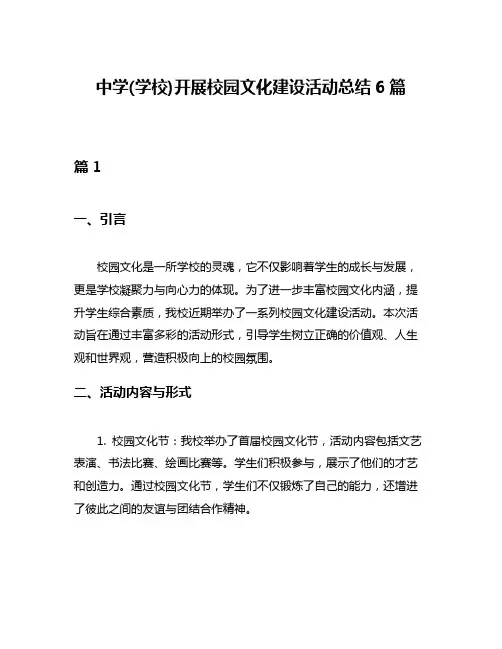 中学(学校)开展校园文化建设活动总结 6 篇

篇 1

一、引言

校园文化是一所学校的灵魂，它不仅影响着学生的成长与发展，更是学校凝聚力与向心力的体现。为了进一步丰富校园文化内涵，提升学生综合素质，我校近期举办了一系列校园文化建设活动。本次活动旨在通过丰富多彩的活动形式，引导学生树立正确的价值观、人生观和世界观，营造积极向上的校园氛围。

二、活动内容与形式

1. 校园文化节：我校举办了首届校园文化节，活动内容包括文艺表演、书法比赛、绘画比赛等。学生们积极参与，展示了他们的才艺和创造力。通过校园文化节，学生们不仅锻炼了自己的能力，还增进了彼此之间的友谊与团结合作精神。